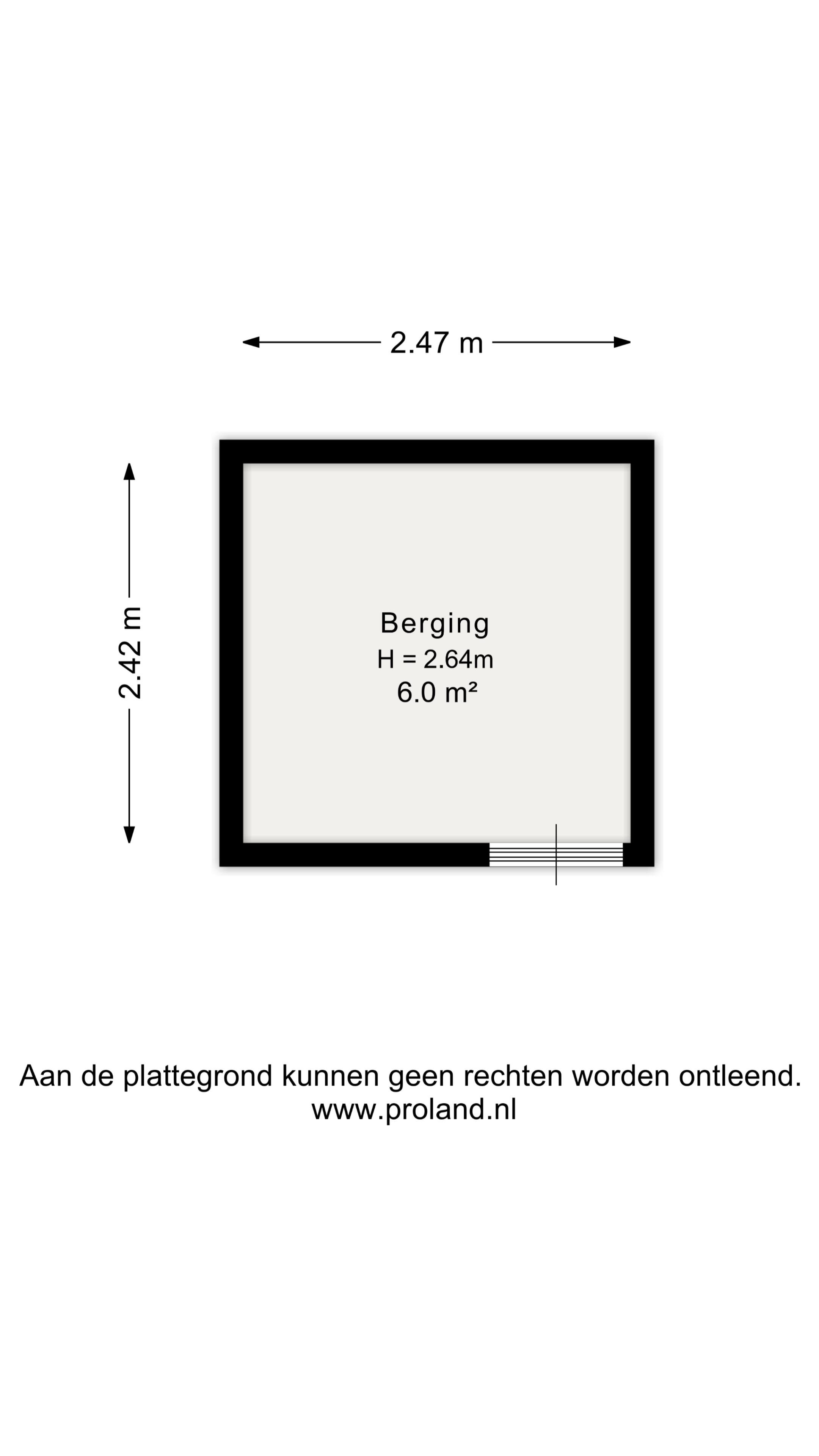 2.47 m

2.42 m

Berging
H = 2.64m
6.0 m²

Aan de plattegrond kunnen geen rechten worden ontleend.
www.proland.nl